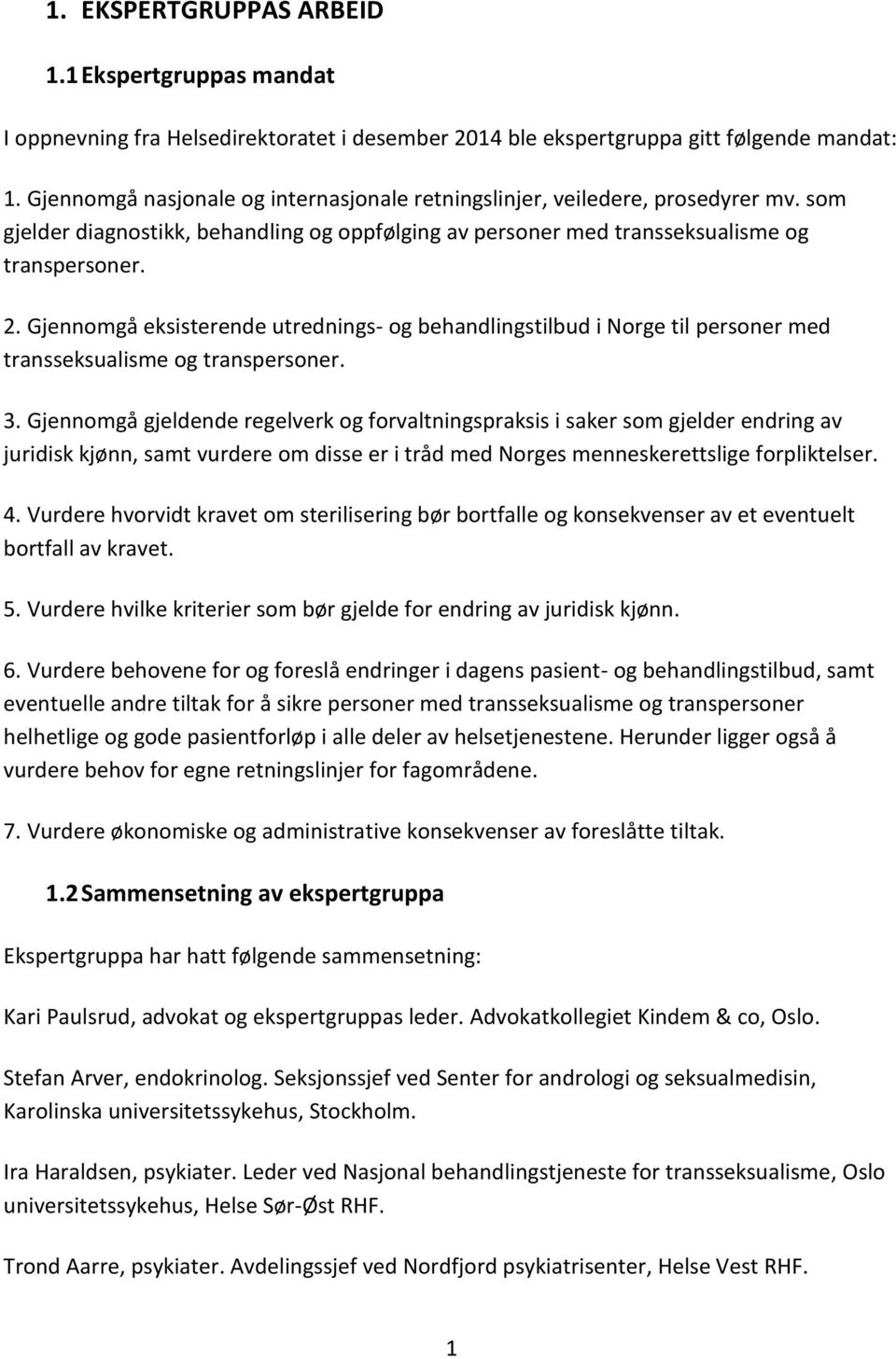 1. EKSPERTGRUPPAS ARBEID

1.1 Ekspertgruppas mandat

I oppnevning fra Helsedirektoratet i desember 2014 ble ekspertgruppa gitt følgende mandat:

1. Gjennomgå nasjonale og internasjonale retningslinjer, veiledere, prosedyrer mv. som gjelder diagnostikk, behandling og oppfølging av personer med transseksualisme og transpersoner.

2. Gjennomgå eksisterende utrednings- og behandlingstilbud i Norge til personer med transseksualisme og transpersoner.

3. Gjennomgå gjeldende regelverk og forvaltningspraksis i saker som gjelder endring av juridisk kjønn, samt vurdere om disse er i tråd med Norges menneskerettslige forpliktelser.

4. Vurdere hvorvidt kravet om sterilisering bør bortfalle og konsekvenser av et eventuelt bortfall av kravet.

5. Vurdere hvilke kriterier som bør gjelde for endring av juridisk kjønn.

6. Vurdere behovene for og foreslå endringer i dagens pasient- og behandlingstilbud, samt eventuelle andre tiltak for å sikre personer med transseksualisme og transpersoner helhetlige og gode pasientforløp i alle deler av helsetjenestene. Herunder ligger også å vurdere behov for egne retningslinjer for fagområdene.

7. Vurdere økonomiske og administrative konsekvenser av foreslåtte tiltak.

1.2 Sammensetning av ekspertgruppa

Ekspertgruppa har hatt følgende sammensetning:

Kari Paulsrud, advokat og ekspertgruppas leder. Advokatkollegiet Kindem & co, Oslo.

Stefan Arver, endokrinolog. Seksjonssjef ved Senter for andrologi og seksualmedisin, Karolinska universitetssykehus, Stockholm.

Ira Haraldsen, psykiater. Leder ved Nasjonal behandlingstjeneste for transseksualisme, Oslo universitetssykehus, Helse Sør-Øst RHF.

Trond Aarre, psykiater. Avdelingssjef ved Nordfjord psykiatrisenter, Helse Vest RHF.

1